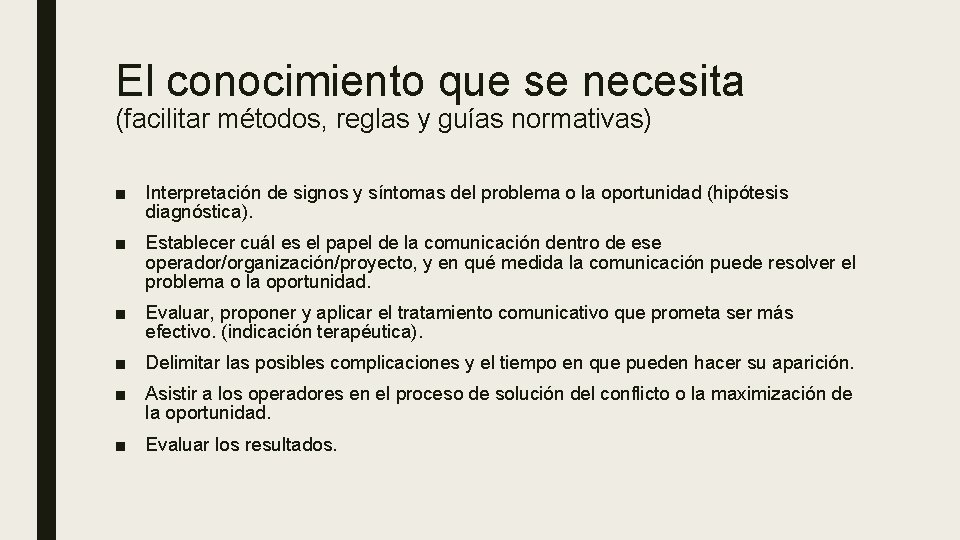 El conocimiento que se necesita
(facilitar métodos, reglas y guías normativas)

■ Interpretación de signos y síntomas del problema o la oportunidad (hipótesis diagnóstica).

■ Establecer cuál es el papel de la comunicación dentro de ese operador/organización/proyecto, y en qué medida la comunicación puede resolver el problema o la oportunidad.

■ Evaluar, proponer y aplicar el tratamiento comunicativo que prometa ser más efectivo. (indicación terapéutica).

■ Delimitar las posibles complicaciones y el tiempo en que pueden hacer su aparición.

■ Asistir a los operadores en el proceso de solución del conflicto o la maximización de la oportunidad.

■ Evaluar los resultados.